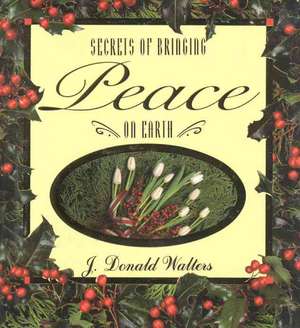 SECRETS OF BRINGING

Peace

ON EARTH

J. Donald Walters